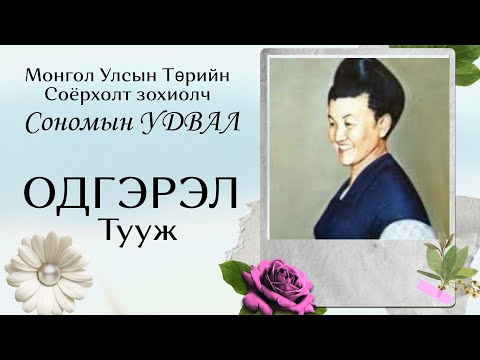 Монгол Улсын Төрийн Соёрхолт зохиолч
Сономын УДВАЛ

ОДГЭРЭЛ
Тууж